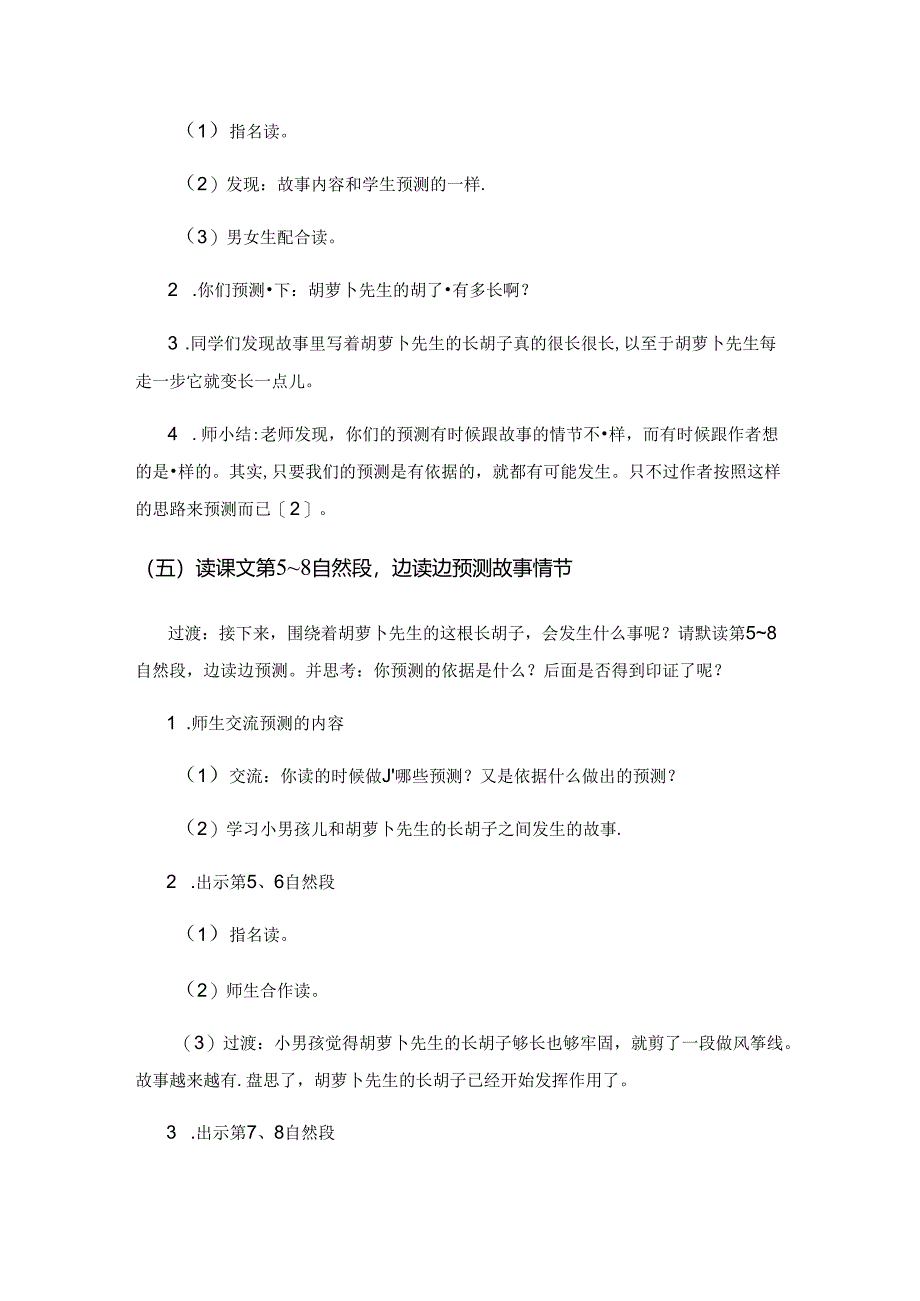 （1）指名读。

（2）发现：故事内容和学生预测的一样.

（3）男女生配合读。

2 .你们预测•下：胡萝卜先生的胡了•有多长啊？

3 .同学们发现故事里写着胡萝卜先生的长胡子真的很长很长,以至于胡萝卜先生每走一步它就变长一点儿。

4 .师小结:老师发现，你们的预测有时候跟故事的情节不•样，而有时候跟作者想的是•样的。其实,只要我们的预测是有依据的，就都有可能发生。只不过作者按照这样的思路来预测而已〔2〕。

（五）读课文第5~8自然段，边读边预测故事情节

过渡：接下来，围绕着胡萝卜先生的这根长胡子，会发生什么事呢？请默读第5~8自然段，边读边预测。并思考：你预测的依据是什么？后面是否得到印证了呢？

1 .师生交流预测的内容

（1）交流：你读的时候做J'哪些预测？又是依据什么做出的预测？

（2）学习小男孩儿和胡萝卜先生的长胡子之间发生的故事.

2 .出示第5、6自然段

（1）指名读。

（2）师生合作读。

（3）过渡：小男孩觉得胡萝卜先生的长胡子够长也够牢固，就剪了一段做风筝线。故事越来越有.盘思了，胡萝卜先生的长胡子已经开始发挥作用了。

3 .出示第7、8自然段